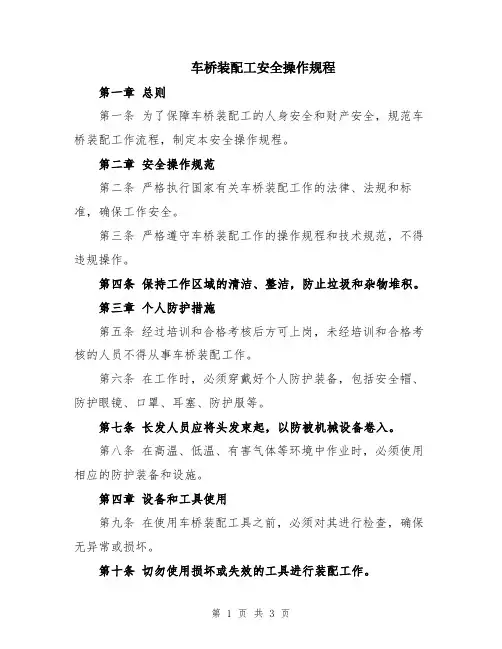 车桥装配工安全操作规程

第一章 总则

第一条 为了保障车桥装配工的人身安全和财产安全，规范车桥装配工作流程，制定本安全操作规程。

第二章 安全操作规范

第二条 严格执行国家有关车桥装配工作的法律、法规和标准，确保工作安全。

第三条 严格遵守车桥装配工作的操作规程和技术规范，不得违规操作。

第四条 保持工作区域的清洁、整洁，防止垃圾和杂物堆积。

第三章 个人防护措施

第五条 经过培训和合格考核后方可上岗，未经培训和合格考核的人员不得从事车桥装配工作。

第六条 在工作时，必须穿戴好个人防护装备，包括安全帽、防护眼镜、口罩、耳塞、防护服等。

第七条 长发人员应将头发束起，以防被机械设备卷入。

第八条 在高温、低温、有害气体等环境中作业时，必须使用相应的防护装备和设施。

第四章 设备和工具使用

第九条 在使用车桥装配工具之前，必须对其进行检查，确保无异常或损坏。

第十条 切勿使用损坏或失效的工具进行装配工作。

第 1 页 共 3 页